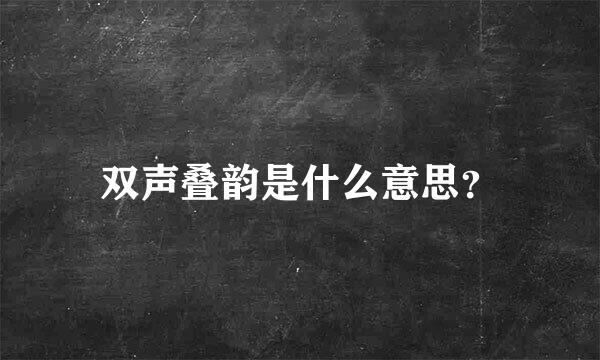 双声叠韵是什么意思?